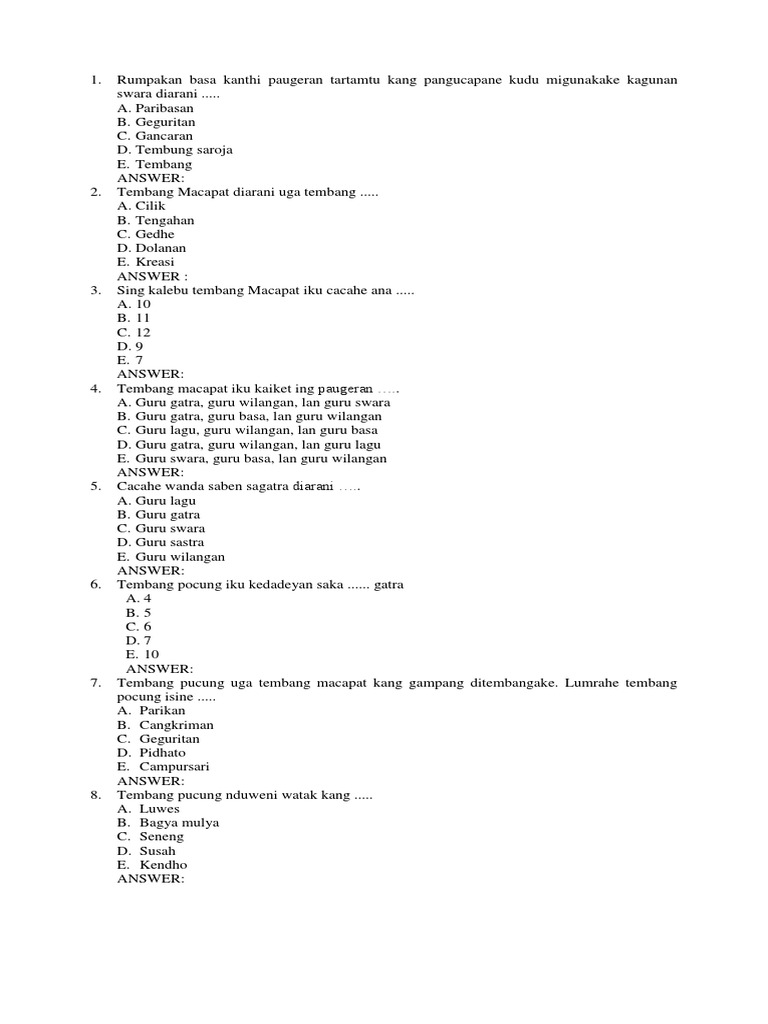 1. Rumpakan basa kanthi paugeran tartamtu kang pangucapane kudu migunakake kagunan swara diarani .....
A. Paribasan
B. Geguritan
C. Gancaran
D. Tembung saroja
E. Tembang
ANSWER:
2. Tembang Macapat diarani uga tembang .....
A. Cilik
B. Tengahan
C. Gedhe
D. Dolanan
E. Kreasi
ANSWER :
3. Sing kalebu tembang Macapat iku cacahe ana .....
A. 10
B. 11
C. 12
D. 9
E. 7
ANSWER:
4. Tembang macapat iku kaiket ing paugeran .....
A. Guru gatra, guru wilangan, lan guru swara
B. Guru gatra, guru basa, lan guru wilangan
C. Guru lagu, guru wilangan, lan guru basa
D. Guru gatra, guru wilangan, lan guru lagu
E. Guru swara, guru basa, lan guru wilangan
ANSWER:
5. Cacahe wanda saben sagatra diarani .....
A. Guru lagu
B. Guru gatra
C. Guru swara
D. Guru sastra
E. Guru wilangan
ANSWER:
6. Tembang pocung iku kedadeyan saka ...... gatra
A. 4
B. 5
C. 6
D. 7
E. 10
ANSWER:
7. Tembang pucung uga tembang macapat kang gampang ditembangake. Lumrahe tembang pocung isine .....
A. Parikan
B. Cangkriman
C. Geguritan
D. Pidhato
E. Campursari
ANSWER:
8. Tembang pucung nduweni watak kang .....
A. Luwes
B. Bagya mulya
C. Seneng
D. Susah
E. Kendho
ANSWER: